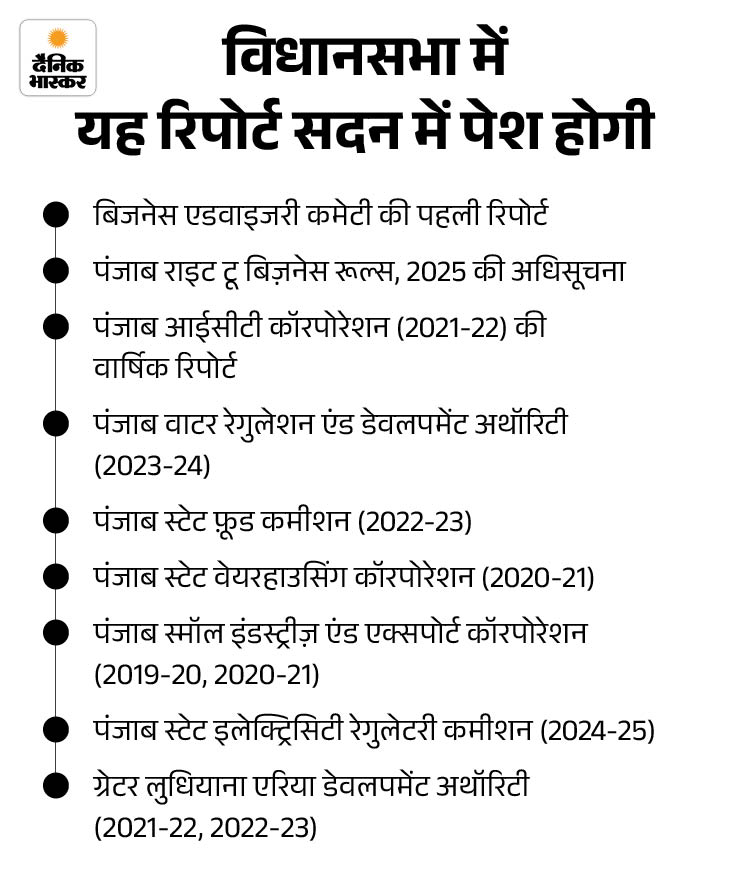 दैनिक भास्कर

विधानसभा में यह रिपोर्ट सदन में पेश होगी

बिजनेस एडवाइजरी कमेटी की पहली रिपोर्ट

पंजाब राइट टू बिज़नेस रूल्स, 2025 की अधिसूचना

पंजाब आईसीटी कॉरपोरेशन (2021-22) की वार्षिक रिपोर्ट

पंजाब वाटर रेगुलेशन एंड डेवलपमेंट अथॉरिटी (2023-24)

पंजाब स्टेट फ़ूड कमीशन (2022-23)

पंजाब स्टेट वेयरहाउसिंग कॉरपोरेशन (2020-21)

पंजाब स्मॉल इंडस्ट्रीज़ एंड एक्सपोर्ट कॉरपोरेशन (2019-20, 2020-21)

पंजाब स्टेट इलेक्ट्रिसिटी रेगुलेटरी कमीशन (2024-25)

ग्रेटर लुधियाना एरिया डेवलपमेंट अथॉरिटी (2021-22, 2022-23)